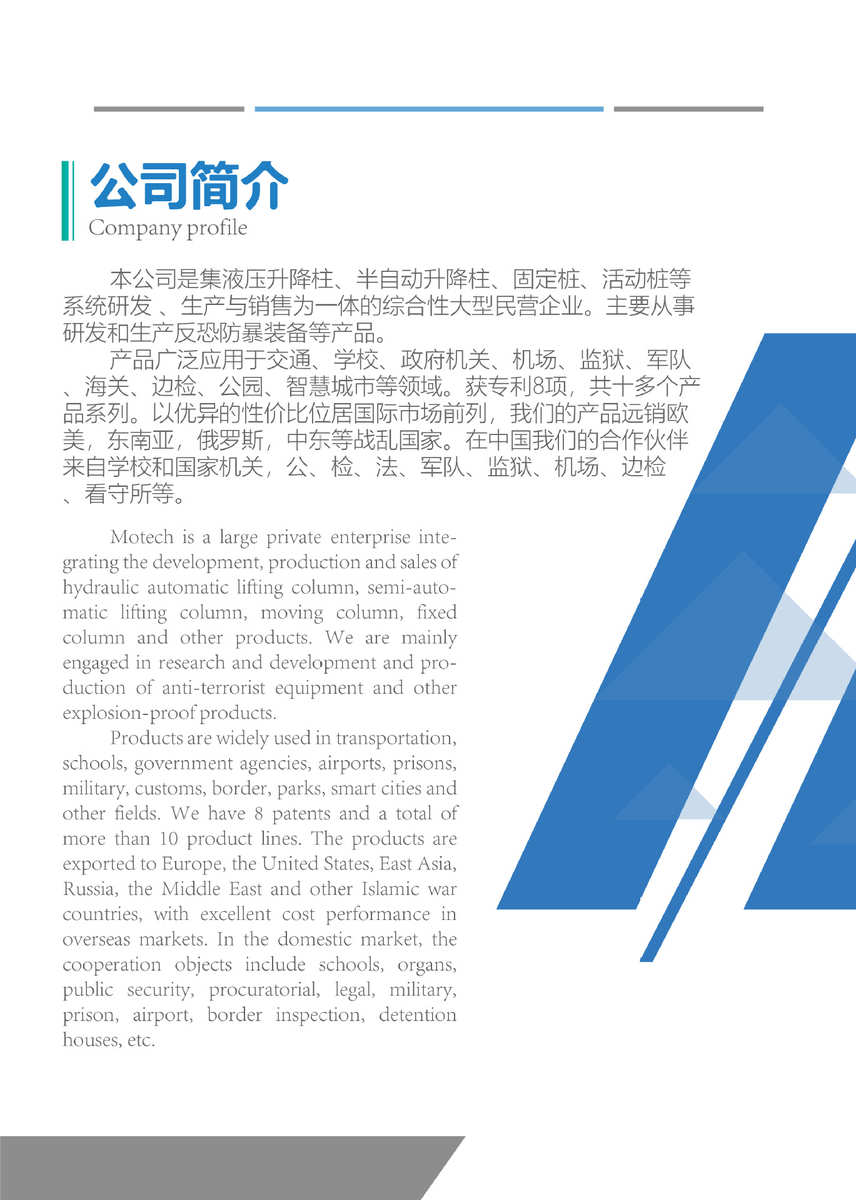 公司简介
Company profile

本公司是集液压升降柱、半自动升降柱、固定桩、活动桩等系统研发 、生产与销售为一体的综合性大型民营企业。主要从事研发和生产反恐防暴装备等产品。

产品广泛应用于交通、学校、政府机关、机场、监狱、军队、海关、边检、公园、智慧城市等领域。获专利8项，共十多个产品系列。以优异的性价比位居国际市场前列，我们的产品远销欧美，东南亚，俄罗斯，中东等战乱国家。在中国我们的合作伙伴来自学校和国家机关，公、检、法、军队、监狱、机场、边检、看守所等。

Motech is a large private enterprise integrating the development, production and sales of hydraulic automatic lifting column, semi-automatic lifting column, moving column, fixed column and other products. We are mainly engaged in research and development and production of anti-terrorist equipment and other explosion-proof products.

Products are widely used in transportation, schools, government agencies, airports, prisons, military, customs, border, parks, smart cities and other fields. We have 8 patents and a total of more than 10 product lines. The products are exported to Europe, the United States, East Asia, Russia, the Middle East and other Islamic war countries, with excellent cost performance in overseas markets. In the domestic market, the cooperation objects include schools, organs, public security, procuratorial, legal, military, prison, airport, border inspection, detention houses, etc.